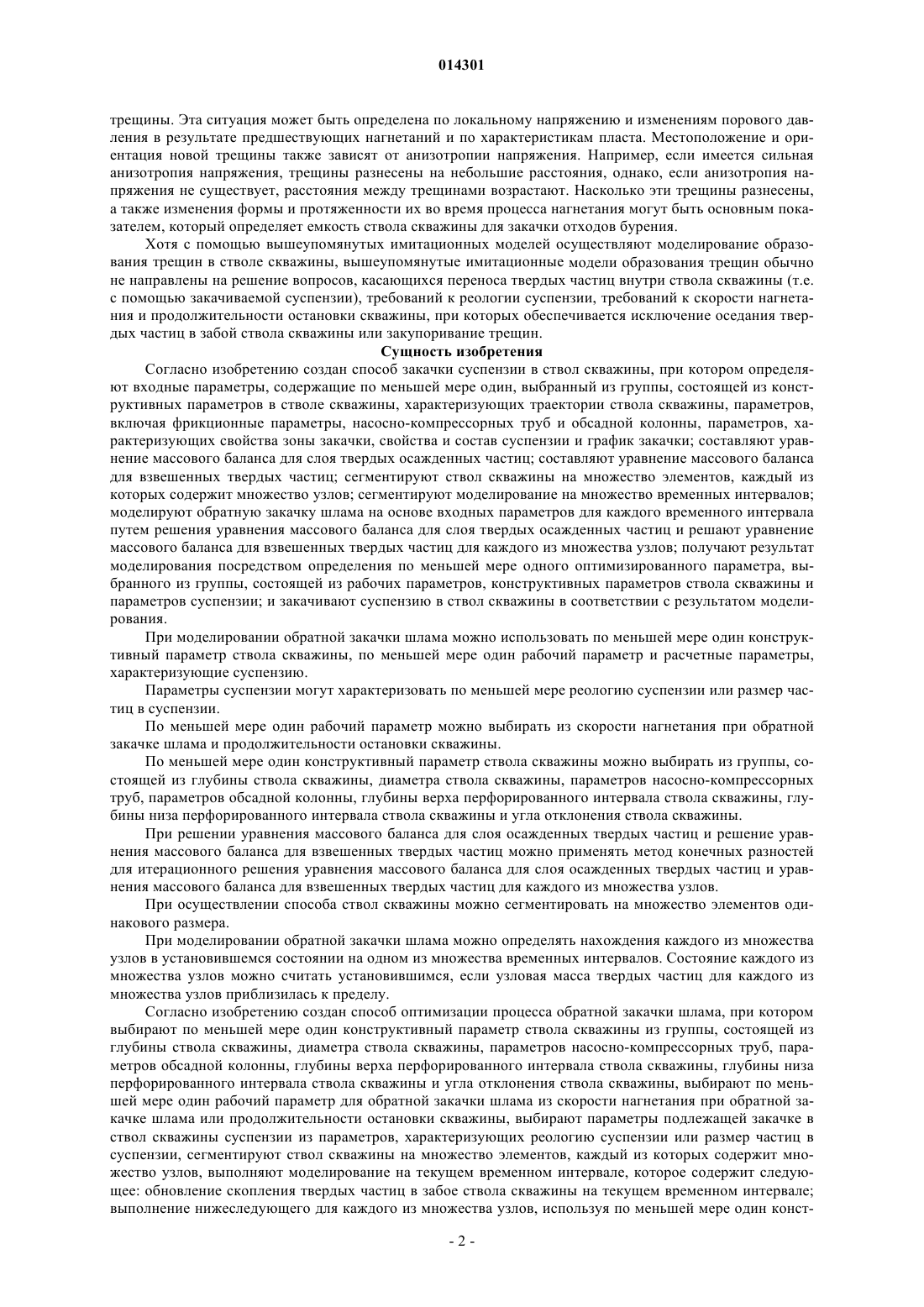 014301

трещины. Эта ситуация может быть определена по локальному напряжению и изменениям порового давления в результате предшествующих нагнетаний и по характеристикам пласта. Местоположение и ориентация новой трещины также зависят от анизотропии напряжения. Например, если имеется сильная анизотропия напряжения, трещины разнесены на небольшие расстояния, однако, если анизотропия напряжения не существует, расстояния между трещинами возрастают. Насколько эти трещины разнесены, а также изменения формы и протяженности их во время процесса нагнетания могут быть основным показателем, который определяет емкость ствола скважины для закачки отходов бурения.

Хотя с помощью вышеупомянутых имитационных моделей осуществляют моделирование образования трещин в стволе скважины, вышеупомянутые имитационные модели образования трещин обычно не направлены на решение вопросов, касающихся переноса твердых частиц внутри ствола скважины (т.е. с помощью закачиваемой суспензии), требований к реологии суспензии, требований к скорости нагнетания и продолжительности остановки скважины, при которых обеспечивается исключение оседания твердых частиц в забой ствола скважины или закупоривание трещин.

Сущность изобретения

Согласно изобретению создан способ закачки суспензии в ствол скважины, при котором определяют входные параметры, содержащие по меньшей мере один, выбранный из группы, состоящей из конструктивных параметров в стволе скважины, характеризующих траектории ствола скважины, параметров, включая фрикционные параметры, насосно-компрессорных труб и обсадной колонны, параметров, характеризующих свойства зоны закачки, свойства и состав суспензии и график закачки; составляют уравнение массового баланса для слоя твердых осажденных частиц; составляют уравнение массового баланса для взвешенных твердых частиц; сегментируют ствол скважины на множество элементов, каждый из которых содержит множество узлов; сегментируют моделирование на множество временных интервалов; моделируют обратную закачку шлама на основе входных параметров для каждого временного интервала путем решения уравнения массового баланса для слоя твердых осажденных частиц и решают уравнение массового баланса для взвешенных твердых частиц для каждого из множества узлов; получают результат моделирования посредством определения по меньшей мере одного оптимизированного параметра, выбранного из группы, состоящей из рабочих параметров, конструктивных параметров ствола скважины и параметров суспензии; и закачивают суспензию в ствол скважины в соответствии с результатом моделирования.

При моделировании обратной закачки шлама можно использовать по меньшей мере один конструктивный параметр ствола скважины, по меньшей мере один рабочий параметр и расчетные параметры, характеризующие суспензию.

Параметры суспензии могут характеризовать по меньшей мере реологию суспензии или размер частиц в суспензии.

По меньшей мере один рабочий параметр можно выбирать из скорости нагнетания при обратной закачке шлама и продолжительности остановки скважины.

По меньшей мере один конструктивный параметр ствола скважины можно выбирать из группы, состоящей из глубины ствола скважины, диаметра ствола скважины, параметров насосно-компрессорных труб, параметров обсадной колонны, глубины верха перфорированного интервала ствола скважины, глубины низа перфорированного интервала ствола скважины и угла отклонения ствола скважины.

При решении уравнения массового баланса для слоя осажденных твердых частиц и решение уравнения массового баланса для взвешенных твердых частиц можно применять метод конечных разностей для итерационного решения уравнения массового баланса для слоя осажденных твердых частиц и уравнения массового баланса для взвешенных твердых частиц для каждого из множества узлов.

При осуществлении способа ствол скважины можно сегментировать на множество элементов одинакового размера.

При моделировании обратной закачки шлама можно определять нахождения каждого из множества узлов в установившемся состоянии на одном из множества временных интервалов. Состояние каждого из множества узлов можно считать установившимся, если узловая масса твердых частиц для каждого из множества узлов приблизилась к пределу.

Согласно изобретению создан способ оптимизации процесса обратной закачки шлама, при котором выбирают по меньшей мере один конструктивный параметр ствола скважины из группы, состоящей из глубины ствола скважины, диаметра ствола скважины, параметров насосно-компрессорных труб, параметров обсадной колонны, глубины верха перфорированного интервала ствола скважины, глубины низа перфорированного интервала ствола скважины и угла отклонения ствола скважины, выбирают по меньшей мере один рабочий параметр для обратной закачки шлама из скорости нагнетания при обратной закачке шлама или продолжительности остановки скважины, выбирают параметры подлежащей закачке в ствол скважины суспензии из параметров, характеризующих реологию суспензии или размер частиц в суспензии, сегментируют ствол скважины на множество элементов, каждый из которых содержит множество узлов, выполняют моделирование на текущем временном интервале, которое содержит следующее: обновление скопления твердых частиц в забое ствола скважины на текущем временном интервале; выполнение нижеследующего для каждого из множества узлов, используя по меньшей мере один конст-

- 2 -